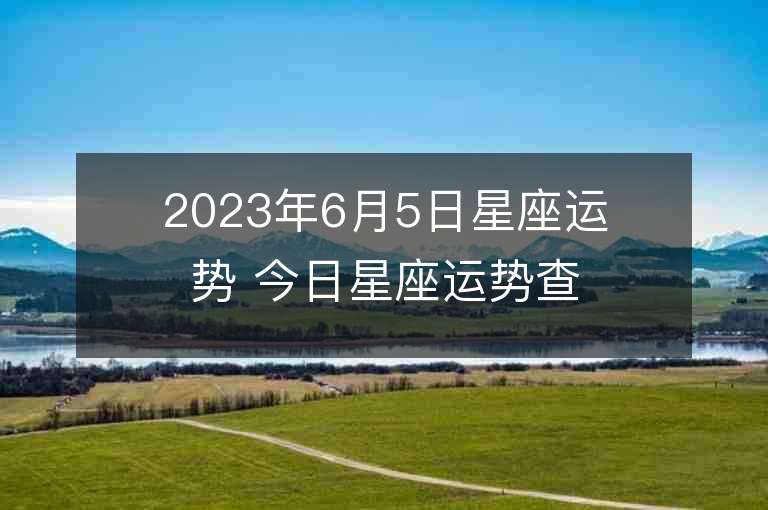 2023年6月5日星座运势 今日星座运势查